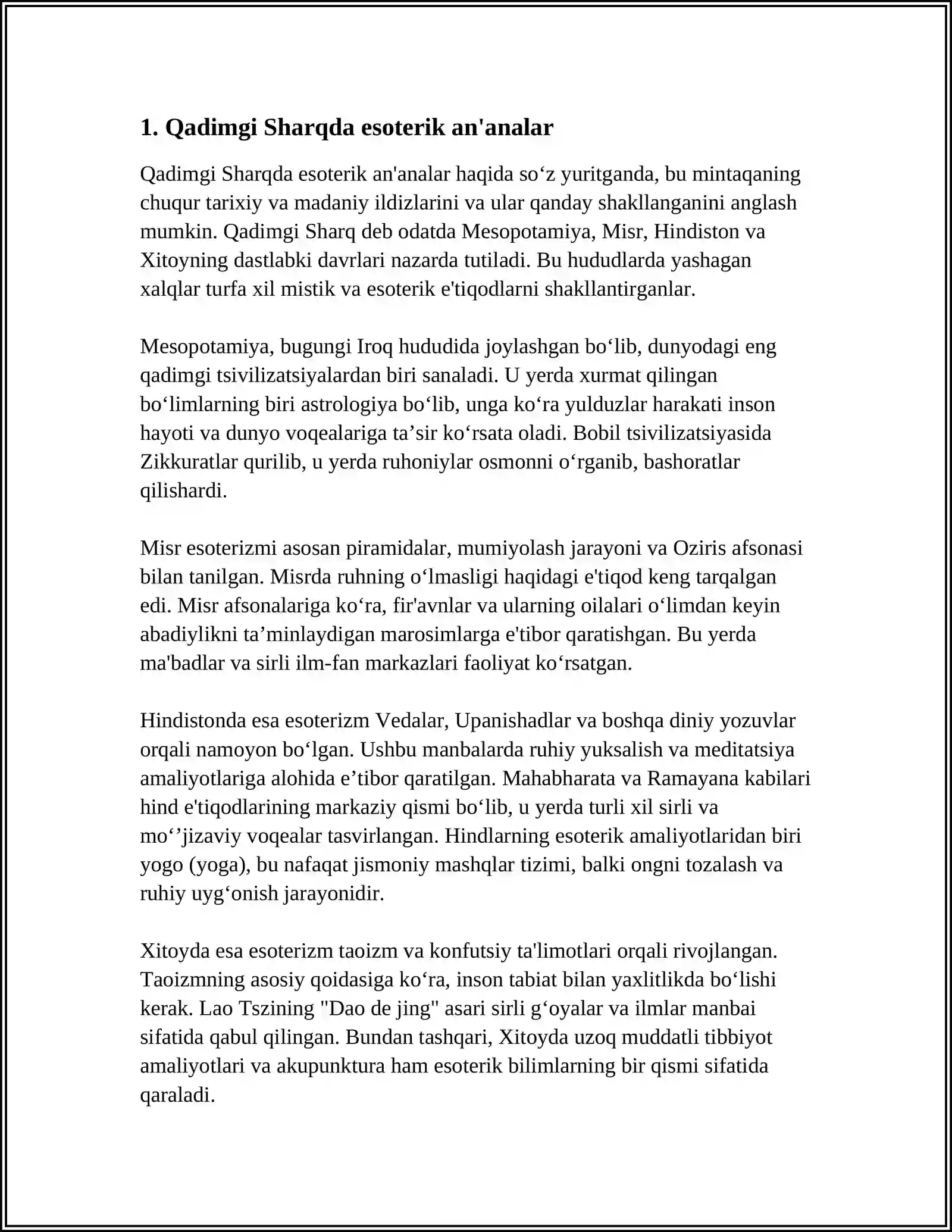 1. Qadimgi Sharqda esoterik an'analar

Qadimgi Sharqda esoterik an'analar haqida so'z yuritganda, bu mintaqaning chuqur tarixiy va madaniy ildizlarini va ular qanday shakllanganini anglash mumkin. Qadimgi Sharq deb odatda Mesopotamiya, Misr, Hindiston va Xitoyning dastlabki davrlari nazarda tutiladi. Bu hududlarda yashagan xalqlar turfa xil mistik va esoterik e'tiqodlarni shakllantirganlar.

Mesopotamiya, bugungi Iroq hududida joylashgan bo'lib, dunyodagi eng qadimgi tsivilizatsiyalardan biri sanaladi. U yerda xurmat qilingan bo'limlarning biri astrologiya bo'lib, unga ko'ra yulduzlar harakati inson hayoti va dunyo voqealariga ta'sir ko'rsata oladi. Bobil tsivilizatsiyasida Zikkuratlar qurilib, u yerda ruhoniylar osmonni o'rganib, bashoratlar qilishardi.

Misr esoterizmi asosan piramidalar, mumiyolash jarayoni va Oziris afsonasi bilan tanilgan. Misrda ruhning o'lmasligi haqidagi e'tiqod keng tarqalgan edi. Misr afsonalariga ko'ra, fir'avnlar va ularning oilalari o'limdan keyin abadiylikni ta'minlaydigan marosimlarga e'tibor qaratishgan. Bu yerda ma'badlar va sirli ilm-fan markazlari faoliyat ko'rsatgan.

Hindistonda esa esoterizm Vedalar, Upanishadlar va boshqa diniy yozuvlar orqali namoyon bo'lgan. Ushbu manbalarda ruhiy yuksalish va meditatsiya amaliyotlariga alohida e'tibor qaratilgan. Mahabharata va Ramayana kabilari hind e'tiqodlarining markaziy qismi bo'lib, u yerda turli xil sirli va mo''jizaviy voqealar tasvirlangan. Hindlarning esoterik amaliyotlaridan biri yogo (yoga), bu nafaqat jismoniy mashqlar tizimi, balki ongni tozalash va ruhiy uyg'onish jarayonidir.

Xitoyda esa esoterizm taoizm va konfutsiy ta'limotlari orqali rivojlangan. Taoizmning asosiy qoidasiga ko'ra, inson tabiat bilan yaxlitlikda bo'lishi kerak. Lao Tszining "Dao de jing" asari sirli g'oyalar va ilmlar manbai sifatida qabul qilingan. Bundan tashqari, Xitoyda uzoq muddatli tibbiyot amaliyotlari va akupunktura ham esoterik bilimlarning bir qismi sifatida qaraladi.